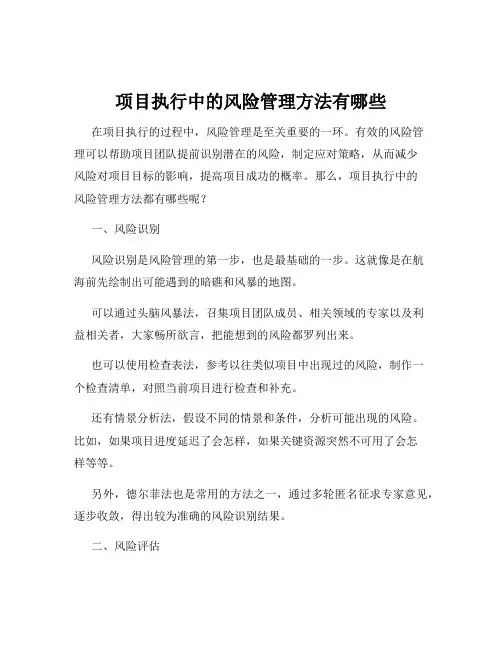 项目执行中的风险管理方法有哪些

在项目执行的过程中，风险管理是至关重要的一环。有效的风险管理可以帮助项目团队提前识别潜在的风险，制定应对策略，从而减少风险对项目目标的影响，提高项目成功的概率。那么，项目执行中的风险管理方法都有哪些呢？

一、风险识别

风险识别是风险管理的第一步，也是最基础的一步。这就像是在航海前先绘制出可能遇到的暗礁和风暴的地图。

可以通过头脑风暴法，召集项目团队成员、相关领域的专家以及利益相关者，大家畅所欲言，把能想到的风险都罗列出来。

也可以使用检查表法，参考以往类似项目中出现过的风险，制作一个检查清单，对照当前项目进行检查和补充。

还有情景分析法，假设不同的情景和条件，分析可能出现的风险。比如，如果项目进度延迟了会怎样，如果关键资源突然不可用了会怎样等等。

另外，德尔菲法也是常用的方法之一，通过多轮匿名征求专家意见，逐步收敛，得出较为准确的风险识别结果。

二、风险评估